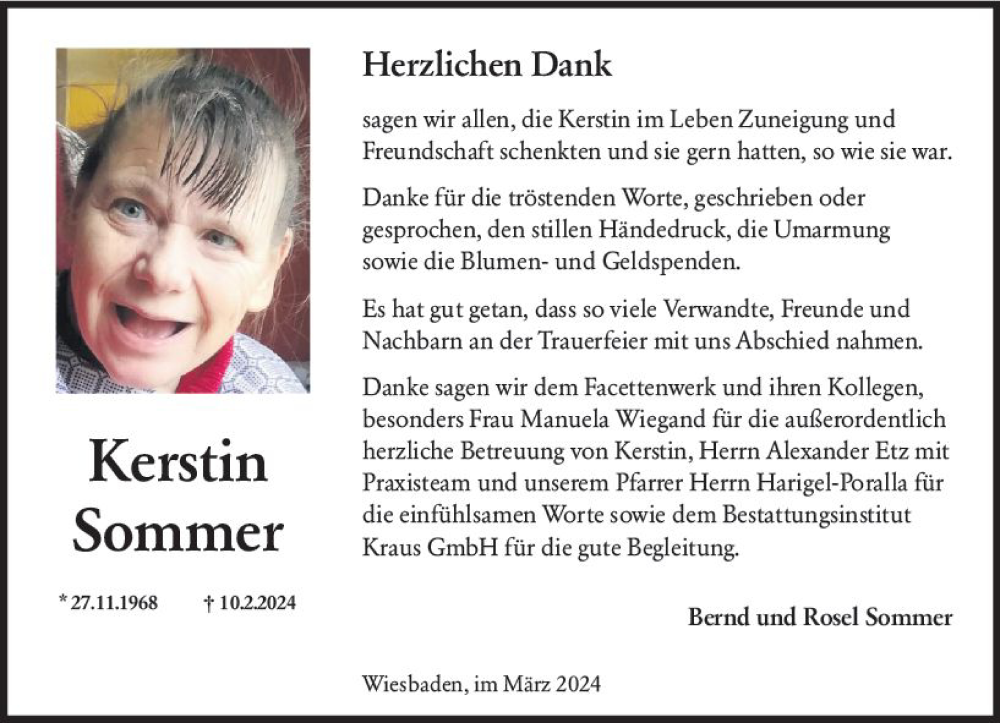 Kerstin Sommer

* 27.11.1968 † 10.2.2024

Herzlichen Dank

sagen wir allen, die Kerstin im Leben Zuneigung und Freundschaft schenkten und sie gern hatten, so wie sie war.

Danke für die tröstenden Worte, geschrieben oder gesprochen, den stillen Händedruck, die Umarmung sowie die Blumen- und Geldspenden.

Es hat gut getan, dass so viele Verwandte, Freunde und Nachbarn an der Trauerfeier mit uns Abschied nahmen.

Danke sagen wir dem Facettenwerk und ihren Kollegen, besonders Frau Manuela Wiegand für die außerordentlich herzliche Betreuung von Kerstin, Herrn Alexander Etz mit Praxisteam und unserem Pfarrer Herrn Harigel-Poralla für die einfühlsamen Worte sowie dem Bestattungsinstitut Kraus GmbH für die gute Begleitung.

Bernd und Rosel Sommer

Wiesbaden, im März 2024